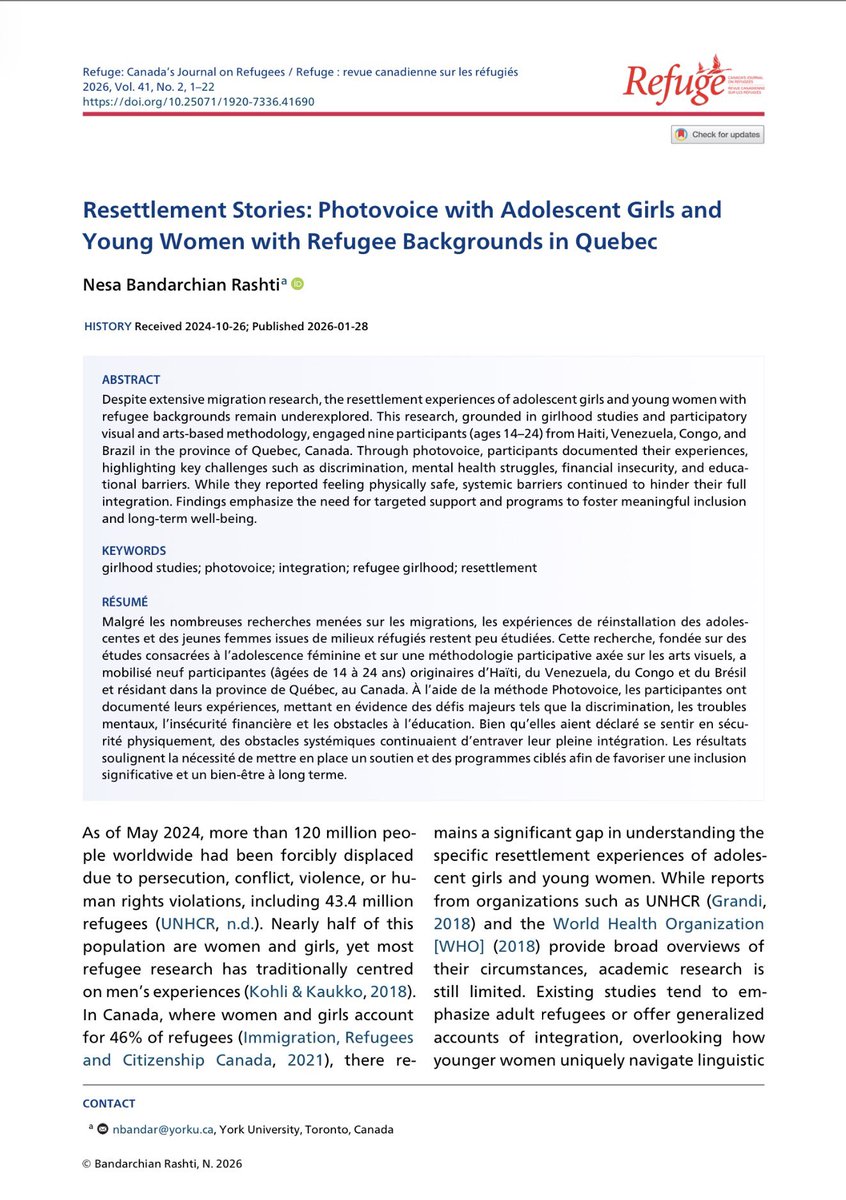 Refuge: Canada's Journal on Refugees / Refuge : revue canadienne sur les réfugiés
2026, Vol. 41, No. 2, 1–22
https://doi.org/10.25071/1920-7336.41690

Refuge
CANADA'S JOURNAL ON REFUGEES
REVUE CANADIENNE SUR LES RÉFUGIÉS

Check for updates

Resettlement Stories: Photovoice with Adolescent Girls and Young Women with Refugee Backgrounds in Quebec

Nesa Bandarchian Rashti$^a$

HISTORY Received 2024-10-26; Published 2026-01-28

ABSTRACT
Despite extensive migration research, the resettlement experiences of adolescent girls and young women with refugee backgrounds remain underexplored. This research, grounded in girlhood studies and participatory visual and arts-based methodology, engaged nine participants (ages 14–24) from Haiti, Venezuela, Congo, and Brazil in the province of Quebec, Canada. Through photovoice, participants documented their experiences, highlighting key challenges such as discrimination, mental health struggles, financial insecurity, and educational barriers. While they reported feeling physically safe, systemic barriers continued to hinder their full integration. Findings emphasize the need for targeted support and programs to foster meaningful inclusion and long-term well-being.

KEYWORDS
girlhood studies; photovoice; integration; refugee girlhood; resettlement

RÉSUMÉ
Malgré les nombreuses recherches menées sur les migrations, les expériences de réinstallation des adolescentes et des jeunes femmes issues de milieux réfugiés restent peu étudiées. Cette recherche, fondée sur des études consacrées à l'adolescence féminine et sur une méthodologie participative axée sur les arts visuels, a mobilisé neuf participantes (âgées de 14 à 24 ans) originaires d'Haïti, du Venezuela, du Congo et du Brésil et résidant dans la province de Québec, au Canada. À l'aide de la méthode Photovoice, les participantes ont documenté leurs expériences, mettant en évidence des défis majeurs tels que la discrimination, les troubles mentaux, l'insécurité financière et les obstacles à l'éducation. Bien qu'elles aient déclaré se sentir en sécurité physiquement, des obstacles systémiques continuaient d'entraver leur pleine intégration. Les résultats soulignent la nécessité de mettre en place un soutien et des programmes ciblés afin de favoriser une inclusion significative et un bien-être à long terme.

As of May 2024, more than 120 million people worldwide had been forcibly displaced due to persecution, conflict, violence, or human rights violations, including 43.4 million refugees (UNHCR, n.d.). Nearly half of this population are women and girls, yet most refugee research has traditionally centred on men's experiences (Kohli & Kaukko, 2018). In Canada, where women and girls account for 46% of refugees (Immigration, Refugees and Citizenship Canada, 2021), there remains a significant gap in understanding the specific resettlement experiences of adolescent girls and young women. While reports from organizations such as UNHCR (Grandi, 2018) and the World Health Organization [WHO] (2018) provide broad overviews of their circumstances, academic research is still limited. Existing studies tend to emphasize adult refugees or offer generalized accounts of integration, overlooking how younger women uniquely navigate linguistic

CONTACT
$^a$ nbandar@yorku.ca, York University, Toronto, Canada

© Bandarchian Rashti, N. 2026